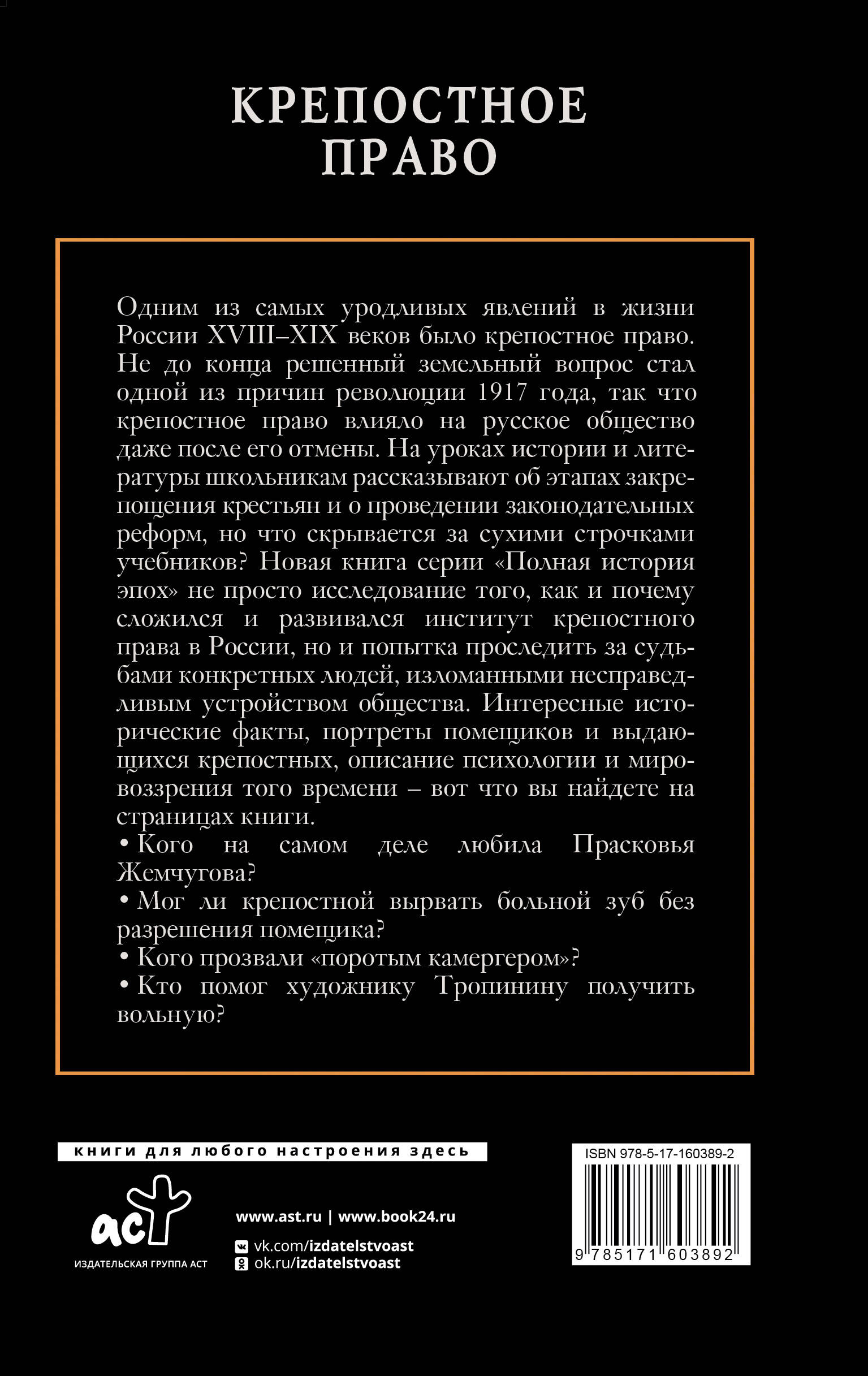 КРЕПОСТНОЕ ПРАВО

Одним из самых уродливых явлений в жизни России XVIII–XIX веков было крепостное право. Не до конца решенный земельный вопрос стал одной из причин революции 1917 года, так что крепостное право влияло на русское общество даже после его отмены. На уроках истории и литературы школьникам рассказывают об этапах закрепощения крестьян и о проведении законодательных реформ, но что скрывается за сухими строчками учебников? Новая книга серии «Полная история эпох» не просто исследование того, как и почему сложился и развивался институт крепостного права в России, но и попытка проследить за судьбами конкретных людей, изломанными несправедливым устройством общества. Интересные исторические факты, портреты помещиков и выдающихся крепостных, описание психологии и мировоззрения того времени – вот что вы найдете на страницах книги.
• Кого на самом деле любила Прасковья Жемчугова?
• Мог ли крепостной вырвать больной зуб без разрешения помещика?
• Кого прозвали «поротым камергером»?
• Кто помог художнику Тропинину получить вольную?

книги для любого настроения здесь

аст
ИЗДАТЕЛЬСКАЯ ГРУППА АСТ

www.ast.ru | www.book24.ru
vk.com/izdatelstvoast
ok.ru/izdatelstvoast

ISBN 978-5-17-160389-2
9 785171 603892